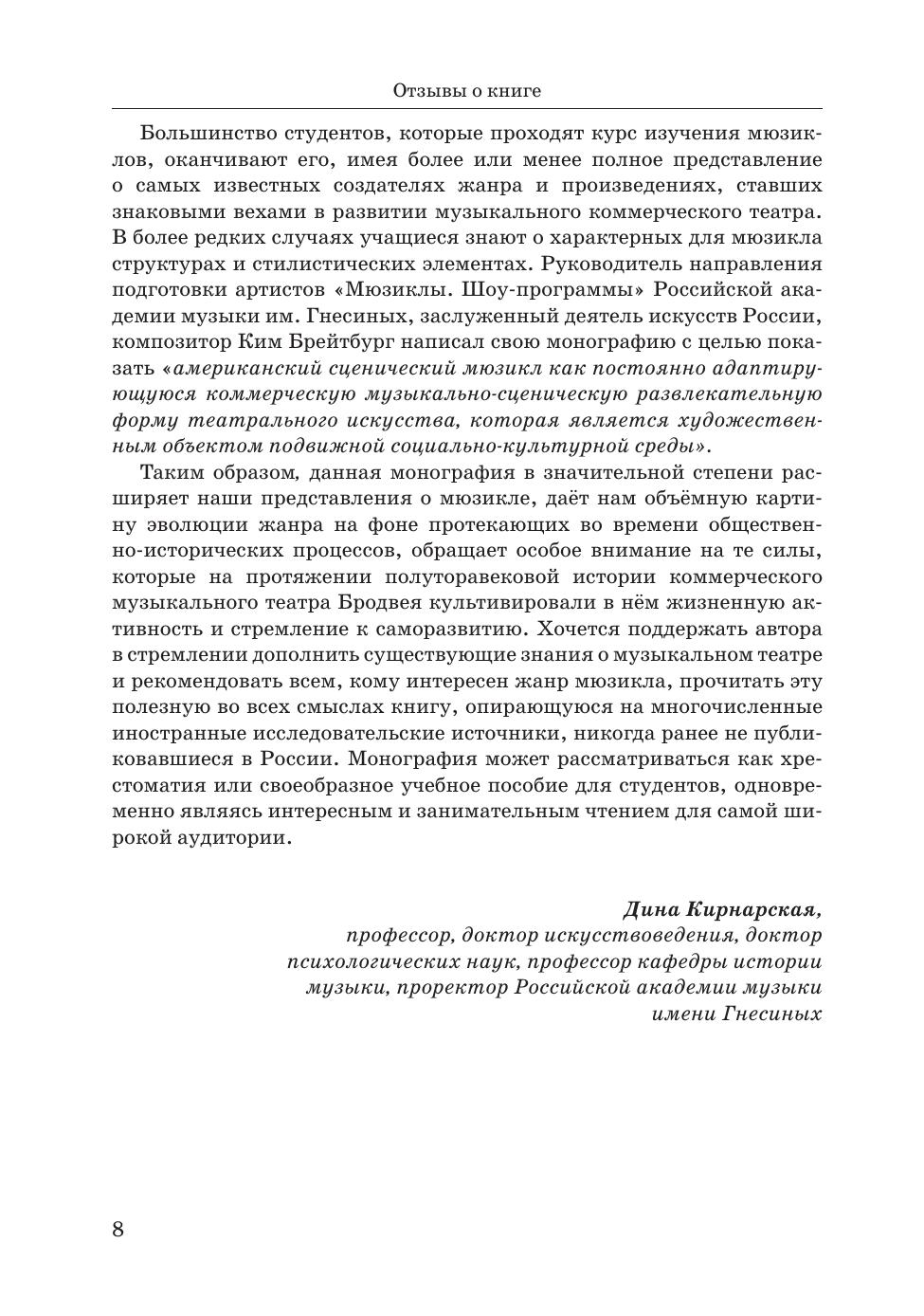 Отзывы о книге

Большинство студентов, которые проходят курс изучения мюзиклов, оканчивают его, имея более или менее полное представление о самых известных создателях жанра и произведениях, ставших знаковыми вехами в развитии музыкального коммерческого театра. В более редких случаях учащиеся знают о характерных для мюзикла структурах и стилистических элементах. Руководитель направления подготовки артистов «Мюзиклы. Шоу-программы» Российской академии музыки им. Гнесиных, заслуженный деятель искусств России, композитор Ким Брейтбург написал свою монографию с целью показать «американский сценический мюзикл как постоянно адаптирующуюся коммерческую музыкально-сценическую развлекательную форму театрального искусства, которая является художественным объектом подвижной социально-культурной среды».

Таким образом, данная монография в значительной степени расширяет наши представления о мюзикле, даёт нам объёмную картину эволюции жанра на фоне протекающих во времени общественно-исторических процессов, обращает особое внимание на те силы, которые на протяжении полуторавековой истории коммерческого музыкального театра Бродвея культивировали в нём жизненную активность и стремление к саморазвитию. Хочется поддержать автора в стремлении дополнить существующие знания о музыкальном театре и рекомендовать всем, кому интересен жанр мюзикла, прочитать эту полезную во всех смыслах книгу, опирающуюся на многочисленные иностранные исследовательские источники, никогда ранее не публиковавшиеся в России. Монография может рассматриваться как хрестоматия или своеобразное учебное пособие для студентов, одновременно являясь интересным и занимательным чтением для самой широкой аудитории.

Дина Кирнарская,
профессор, доктор искусствоведения, доктор психологических наук, профессор кафедры истории музыки, проректор Российской академии музыки имени Гнесиных

8